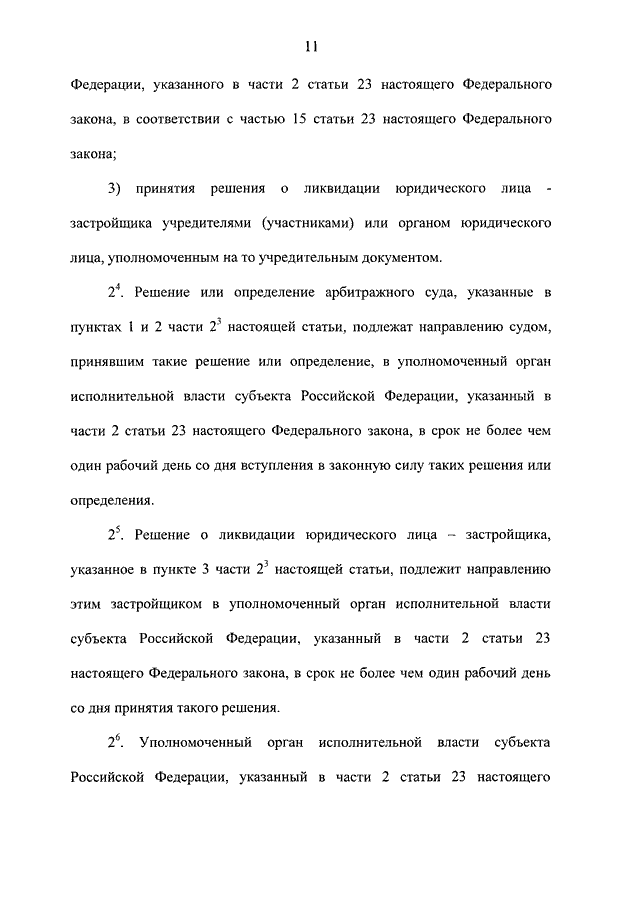 11

Федерации, указанного в части 2 статьи 23 настоящего Федерального закона, в соответствии с частью 15 статьи 23 настоящего Федерального закона;

3) принятия решения о ликвидации юридического лица - застройщика учредителями (участниками) или органом юридического лица, уполномоченным на то учредительным документом.

$2^4$. Решение или определение арбитражного суда, указанные в пунктах 1 и 2 части $2^3$ настоящей статьи, подлежат направлению судом, принявшим такие решение или определение, в уполномоченный орган исполнительной власти субъекта Российской Федерации, указанный в части 2 статьи 23 настоящего Федерального закона, в срок не более чем один рабочий день со дня вступления в законную силу таких решения или определения.

$2^5$. Решение о ликвидации юридического лица – застройщика, указанное в пункте 3 части $2^3$ настоящей статьи, подлежит направлению этим застройщиком в уполномоченный орган исполнительной власти субъекта Российской Федерации, указанный в части 2 статьи 23 настоящего Федерального закона, в срок не более чем один рабочий день со дня принятия такого решения.

$2^6$. Уполномоченный орган исполнительной власти субъекта Российской Федерации, указанный в части 2 статьи 23 настоящего